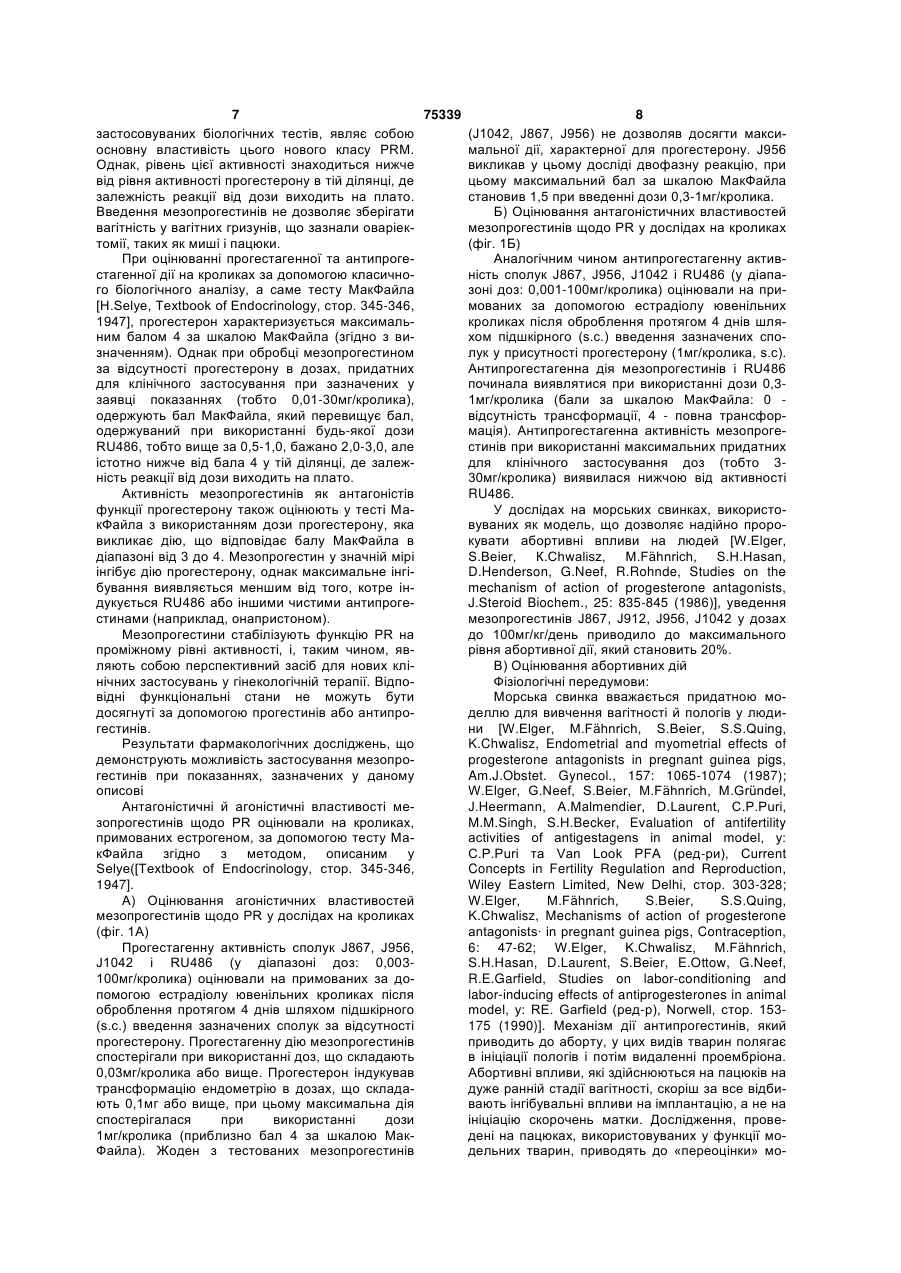 7 75339 8

застосовуваних біологічних тестів, являє собою основну властивість цього нового класу PRM. Однак, рівень цієї активності знаходиться нижче від рівня активності прогестерону в тій ділянці, де залежність реакції від дози виходить на плато. Введення мезопрогестинів не дозволяє зберігати вагітність у вагітних гризунів, що зазнали оваріектомії, таких як миші і пацюки.

При оцінюванні прогестагенної та антипрогестагенної дії на кроликах за допомогою класичного біологічного аналізу, а саме тесту МакФайла [H.Selye, Textbook of Endocrinology, стор. 345-346, 1947], прогестерон характеризується максимальним балом 4 за шкалою МакФайла (згідно з визначенням). Однак при обробці мезопрогестином за відсутності прогестерону в дозах, придатних для клінічного застосування при зазначених у заявці показаннях (тобто 0,01-30мг/кролика), одержують бал МакФайла, який перевищує бал, одержуваний при використанні будь-якої дози RU486, тобто вище за 0,5-1,0, бажано 2,0-3,0, але істотно нижче від бала 4 у тій ділянці, де залежність реакції від дози виходить на плато.

Активність мезопрогестинів як антагоністів функції прогестерону також оцінюють у тесті МакФайла з використанням дози прогестерону, яка викликає дію, що відповідає балу МакФайла в діапазоні від 3 до 4. Мезопрогестин у значній мірі інгібує дію прогестерону, однак максимальне інгібування виявляється меншим від того, котре індукується RU486 або іншими чистими антипрогестинами (наприклад, онапристоном).

Мезопрогестини стабілізують функцію PR на проміжному рівні активності, і, таким чином, являють собою перспективний засіб для нових клінічних застосувань у гінекологічній терапії. Відповідні функціональні стани не можуть бути досягнуті за допомогою прогестинів або антипрогестинів.

Результати фармакологічних досліджень, що демонструють можливість застосування мезопрогестинів при показаннях, зазначених у даному описові

Антагоністичні й агоністичні властивості мезопрогестинів щодо PR оцінювали на кроликах, примованих естрогеном, за допомогою тесту МакФайла згідно з методом, описаним у Selye([Textbook of Endocrinology, стор. 345-346, 1947].

А) Оцінювання агоністичних властивостей мезопрогестинів щодо PR у дослідах на кроликах (фіг. 1А)

Прогестагенну активність сполук J867, J956, J1042 і RU486 (у діапазоні доз: 0,003-100мг/кролика) оцінювали на примованих за допомогою естрадіолу ювенільних кроликах після оброблення протягом 4 днів шляхом підшкірного (s.c.) введення зазначених сполук за відсутності прогестерону. Прогестагенну дію мезопрогестинів спостерігали при використанні доз, що складають 0,03мг/кролика або вище. Прогестерон індукував трансформацію ендометрію в дозах, що складають 0,1мг або вище, при цьому максимальна дія спостерігалася при використанні дози 1мг/кролика (приблизно бал 4 за шкалою МакФайла). Жоден з тестованих мезопрогестинів (J1042, J867, J956) не дозволяв досягти максимальної дії, характерної для прогестерону. J956 викликав у цьому досліді двофазну реакцію, при цьому максимальний бал за шкалою МакФайла становив 1,5 при введенні дози 0,3-1мг/кролика.

Б) Оцінювання антагоністичних властивостей мезопрогестинів щодо PR у дослідах на кроликах (фіг. 1Б)

Аналогічним чином антипрогестагенну активність сполук J867, J956, J1042 і RU486 (у діапазоні доз: 0,001-100мг/кролика) оцінювали на примованих за допомогою естрадіолу ювенільних кроликах після оброблення протягом 4 днів шляхом підшкірного (s.c.) введення зазначених сполук у присутності прогестерону (1мг/кролика, s.c). Антипрогестагенна дія мезопрогестинів і RU486 починала виявлятися при використанні дози 0,3-1мг/кролика (бали за шкалою МакФайла: 0 - відсутність трансформації, 4 - повна трансформація). Антипрогестагенна активність мезопрогестинів при використанні максимальних придатних для клінічного застосування доз (тобто 3-30мг/кролика) виявилася нижчою від активності RU486.

У дослідах на морських свинках, використовуваних як модель, що дозволяє надійно пророкувати абортивні впливи на людей [W.Elger, S.Beier, K.Chwalisz, M.Fähnrich, S.H.Hasan, D.Henderson, G.Neef, R.Rohnde, Studies on the mechanism of action of progesterone antagonists, J.Steroid Biochem., 25: 835-845 (1986)], уведення мезопрогестинів J867, J912, J956, J1042 у дозах до 100мг/кг/день приводило до максимального рівня абортивної дії, який становить 20%.

В) Оцінювання абортивних дій

Фізіологічні передумови:

Морська свинка вважається придатною моделлю для вивчення вагітності й пологів у людини [W.Elger, M.Fähnrich, S.Beier, S.S.Quing, K.Chwalisz, Endometrial and myometrial effects of progesterone antagonists in pregnant guinea pigs, Am.J.Obstet. Gynecol., 157: 1065-1074 (1987); W.Elger, G.Neef, S.Beier, M.Fähnrich, M.Gründel, J.Heermann, A.Malmendier, D.Laurent, C.P.Puri, M.M.Singh, S.H.Becker, Evaluation of antifertility activities of antigestagens in animal model, у: C.P.Puri та Van Look PFA (ред-ри), Current Concepts in Fertility Regulation and Reproduction, Wiley Eastern Limited, New Delhi, стор. 303-328; W.Elger, M.Fähnrich, S.Beier, S.S.Quing, K.Chwalisz, Mechanisms of action of progesterone antagonists· in pregnant guinea pigs, Contraception, 6: 47-62; W.Elger, K.Chwalisz, M.Fähnrich, S.H.Hasan, D.Laurent, S.Beier, E.Ottow, G.Neef, R.E.Garfield, Studies on labor-conditioning and labor-inducing effects of antiprogesterones in animal model, у: RE. Garfield (ред-р), Norwell, стор. 153-175 (1990)]. Механізм дії антипрогестинів, який приводить до аборту, у цих видів тварин полягає в ініціації пологів і потім видаленні проембріона. Абортивні впливи, які здійснюються на пацюків на дуже ранній стадії вагітності, скоріш за все відбивають інгібувальні впливи на імплантацію, а не на ініціацію скорочень матки. Дослідження, проведені на пацюках, використовуваних у функції модельних тварин, приводять до «переоцінки» мо-